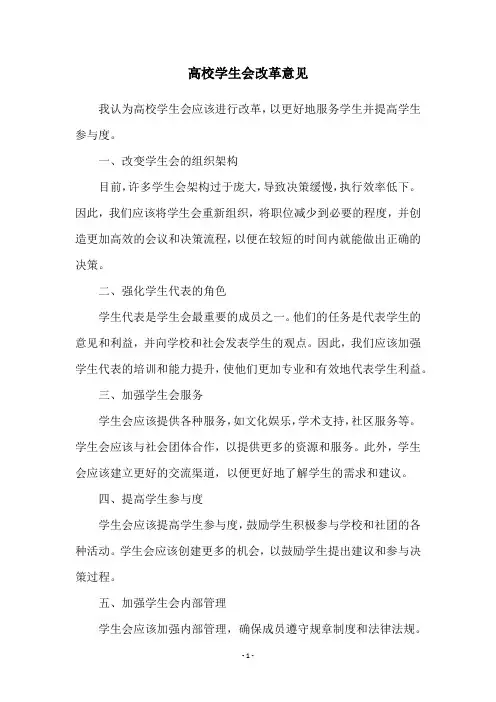 高校学生会改革意见

我认为高校学生会应该进行改革，以更好地服务学生并提高学生参与度。

一、改变学生会的组织架构

目前，许多学生会架构过于庞大，导致决策缓慢，执行效率低下。因此，我们应该将学生会重新组织，将职位减少到必要的程度，并创造更加高效的会议和决策流程，以便在较短的时间内就能做出正确的决策。

二、强化学生代表的角色

学生代表是学生会最重要的成员之一。他们的任务是代表学生的意见和利益，并向学校和社会发表学生的观点。因此，我们应该加强学生代表的培训和能力提升，使他们更加专业和有效地代表学生利益。

三、加强学生会服务

学生会应该提供各种服务，如文化娱乐，学术支持，社区服务等。学生会应该与社会团体合作，以提供更多的资源和服务。此外，学生会应该建立更好的交流渠道，以便更好地了解学生的需求和建议。

四、提高学生参与度

学生会应该提高学生参与度，鼓励学生积极参与学校和社团的各种活动。学生会应该创建更多的机会，以鼓励学生提出建议和参与决策过程。

五、加强学生会内部管理

学生会应该加强内部管理，确保成员遵守规章制度和法律法规。

- 1 -